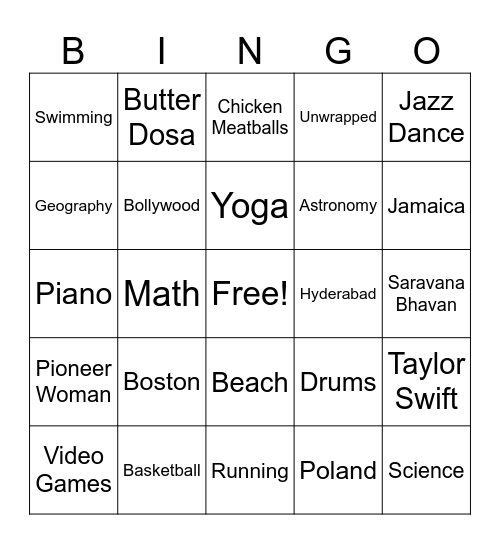 | B | I | N | G | O |
|---|---|---|---|---|
| Swimming | Butter Dosa | Chicken Meatballs | Unwrapped | Jazz Dance |
| Geography | Bollywood | Yoga | Astronomy | Jamaica |
| Piano | Math | Free! | Hyderabad | Saravana Bhavan |
| Pioneer Woman | Boston | Beach | Drums | Taylor Swift |
| Video Games | Basketball | Running | Poland | Science |